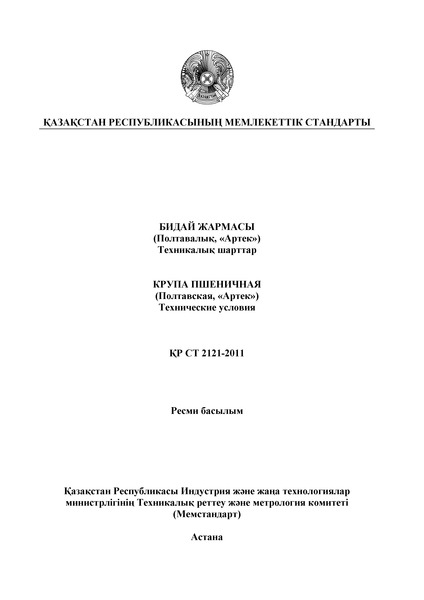 ҚАЗАҚСТАН РЕСПУБЛИКАСЫНЫҢ МЕМЛЕКЕТТІК СТАНДАРТЫ

БИДАЙ ЖАРМАСЫ
(Полтавалық, «Артек»)
Техникалық шарттар

КРУПА ПШЕНИЧНАЯ
(Полтавская, «Артек»)
Технические условия

ҚР СТ 2121-2011

Ресми басылым

Қазақстан Республикасы Индустрия және жаңа технологиялар министрлігінің Техникалық реттеу және метрология комитеті
(Мемстандарт)

Астана